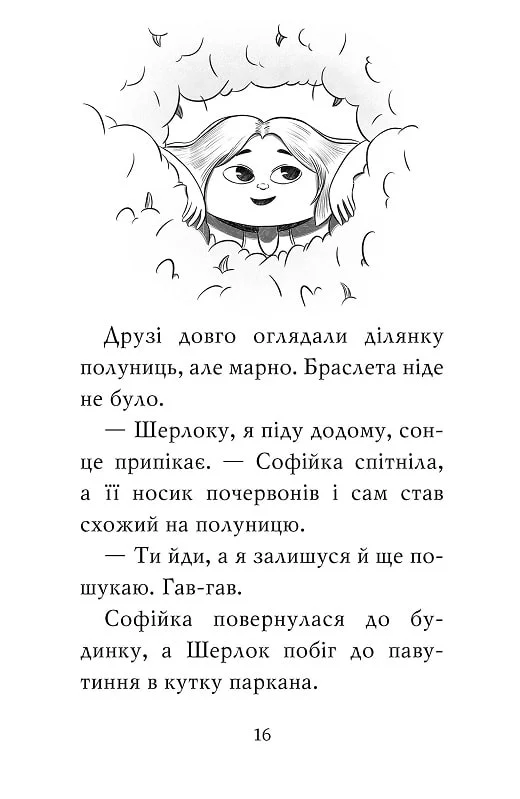 Друзі довго оглядали ділянку полуниць, але марно. Браслета ніде не було.

— Шерлоку, я піду додому, сонце припікає. — Софійка спітніла, а її носик почервонів і сам став схожий на полуницю.

— Ти йди, а я залишуся й ще пошукаю. Гав-гав.

Софійка повернулася до будинку, а Шерлок побіг до павутиння в кутку паркана.

16